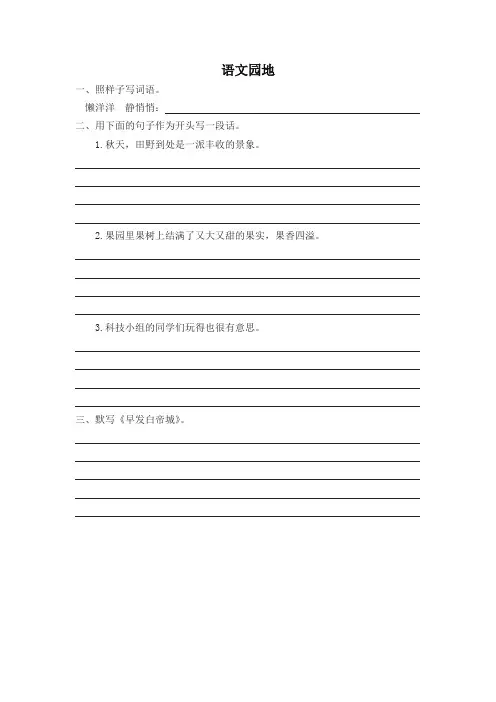 语文园地

一、照样子写词语。

懒洋洋　静悄悄：

二、用下面的句子作为开头写一段话。

1. 秋天，田野到处是一派丰收的景象。

2. 果园里果树上结满了又大又甜的果实，果香四溢。

3. 科技小组的同学们玩得也很有意思。

三、默写《早发白帝城》。